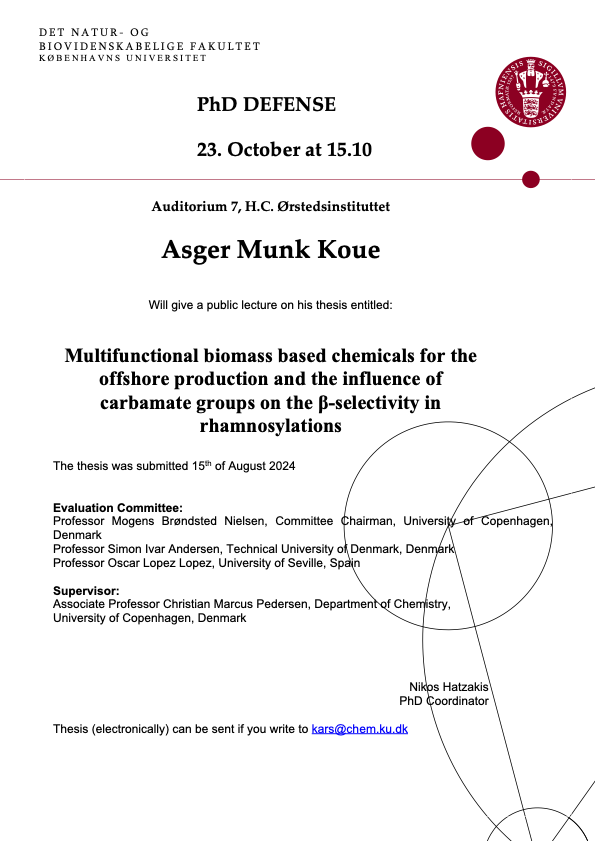 DET NATUR- OG
BIOVIDENSKABELIGE FAKULTET
KØBENHAVNS UNIVERSITET

SIGILLUM UNIVERSITATIS HAFNIENSIS

PhD DEFENSE

23. October at 15.10

Auditorium 7, H.C. Ørstedsinstituttet

Asger Munk Koue

Will give a public lecture on his thesis entitled:

Multifunctional biomass based chemicals for the offshore production and the influence of carbamate groups on the β-selectivity in rhamnosylations

The thesis was submitted 15$^{th}$ of August 2024

Evaluation Committee:
Professor Mogens Brøndsted Nielsen, Committee Chairman, University of Copenhagen, Denmark
Professor Simon Ivar Andersen, Technical University of Denmark, Denmark
Professor Oscar Lopez Lopez, University of Seville, Spain

Supervisor:
Associate Professor Christian Marcus Pedersen, Department of Chemistry, University of Copenhagen, Denmark

Nikos Hatzakis
PhD Coordinator

Thesis (electronically) can be sent if you write to kars@chem.ku.dk